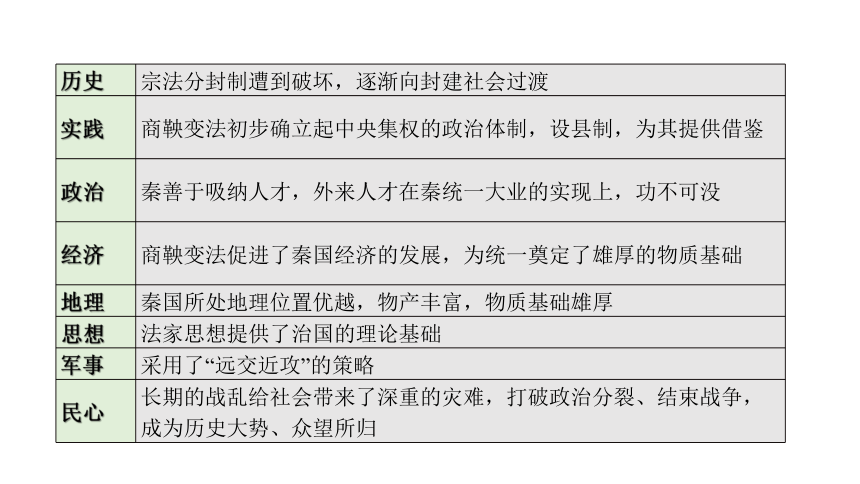 | 历史 | 宗法分封制遭到破坏，逐渐向封建社会过渡 |
|---|---|
| 实践 | 商鞅变法初步确立起中央集权的政治体制，设县制，为其提供借鉴 |
| 政治 | 秦善于吸纳人才，外来人才在秦统一大业的实现上，功不可没 |
| 经济 | 商鞅变法促进了秦国经济的发展，为统一奠定了雄厚的物质基础 |
| 地理 | 秦国所处地理位置优越，物产丰富，物质基础雄厚 |
| 思想 | 法家思想提供了治国的理论基础 |
| 军事 | 采用了“远交近攻”的策略 |
| 民心 | 长期的战乱给社会带来了深重的灾难，打破政治分裂、结束战争，成为历史大势、众望所归 |